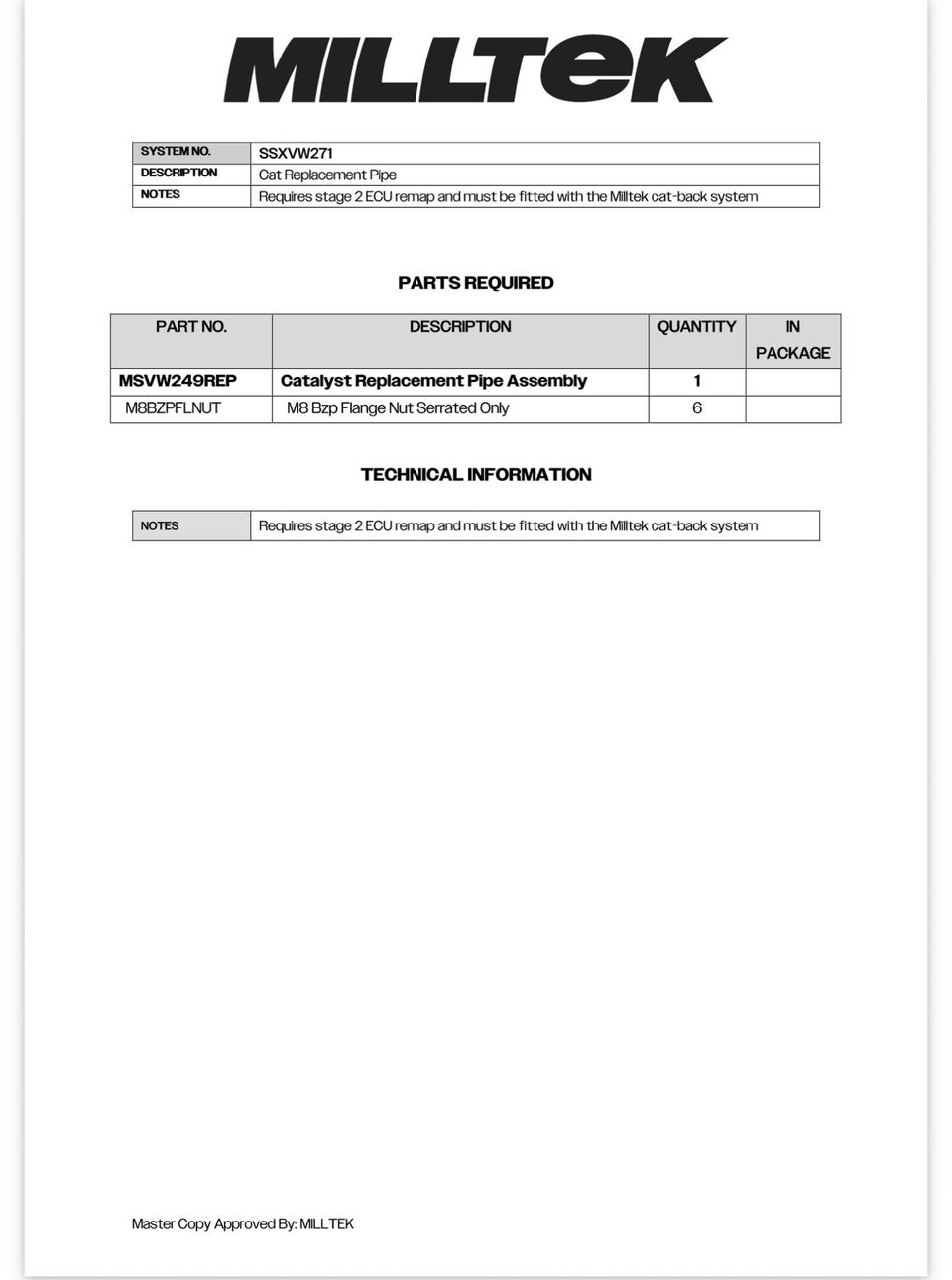 MILLTEK

| SYSTEM NO. | SSXVW271 |
|---|---|
| DESCRIPTION | Cat Replacement Pipe |
| NOTES | Requires stage 2 ECU remap and must be fitted with the Milltek cat-back system |

PARTS REQUIRED

| PART NO. | DESCRIPTION | QUANTITY | IN PACKAGE |
|---|---|---|---|
| MSVW249REP | Catalyst Replacement Pipe Assembly | 1 | |
| M8BZPFLNUT | M8 Bzp Flange Nut Serrated Only | 6 | |

TECHNICAL INFORMATION

| NOTES | Requires stage 2 ECU remap and must be fitted with the Milltek cat-back system |
|---|---|

Master Copy Approved By: MILLTEK